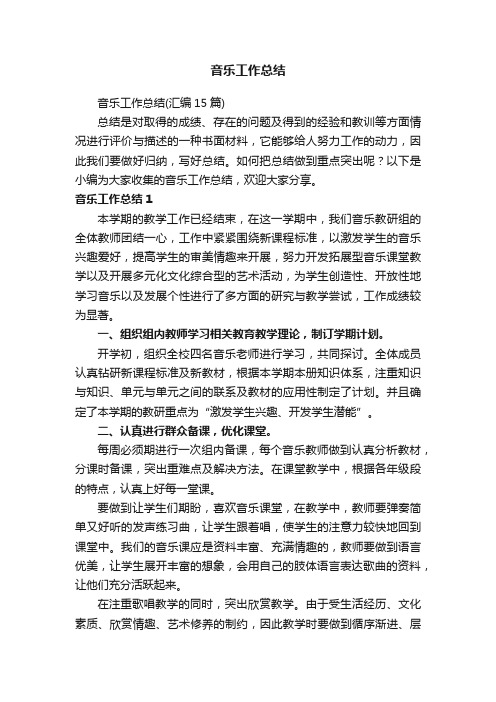 音乐工作总结

音乐工作总结(汇编15篇)

总结是对取得的成绩、存在的问题及得到的经验和教训等方面情况进行评价与描述的一种书面材料，它能够给人努力工作的动力，因此我们要做好归纳，写好总结。如何把总结做到重点突出呢？以下是小编为大家收集的音乐工作总结，欢迎大家分享。

音乐工作总结1

本学期的教学工作已经结束，在这一学期中，我们音乐教研组的全体教师团结一心，工作中紧紧围绕新课程标准，以激发学生的音乐兴趣爱好，提高学生的审美情趣来开展，努力开发拓展型音乐课堂教学以及开展多元化文化综合型的艺术活动，为学生创造性、开放性地学习音乐以及发展个性进行了多方面的研究与教学尝试，工作成绩较为显著。

一、组织组内教师学习相关教育教学理论，制订学期计划。

开学初，组织全校四名音乐老师进行学习，共同探讨。全体成员认真钻研新课程标准及新教材，根据本学期本册知识体系，注重知识与知识、单元与单元之间的联系及教材的应用性制定了计划。并且确定了本学期的教研重点为“激发学生兴趣、开发学生潜能”。

二、认真进行群众备课，优化课堂。

每周必须期进行一次组内备课，每个音乐教师做到认真分析教材，分课时备课，突出重难点及解决方法。在课堂教学中，根据各年级段的特点，认真上好每一堂课。

要做到让学生们期盼，喜欢音乐课堂，在教学中，教师要弹奏简单又好听的发声练习曲，让学生跟着唱，使学生的注意力较快地回到课堂中。我们的音乐课应是资料丰富、充满情趣的，教师要做到语言优美，让学生展开丰富的想象，会用自己的肢体语言表达歌曲的资料，让他们充分活跃起来。

在注重歌唱教学的同时，突出欣赏教学。由于受生活经历、文化素质、欣赏情趣、艺术修养的制约，因此教学时要做到循序渐进、层